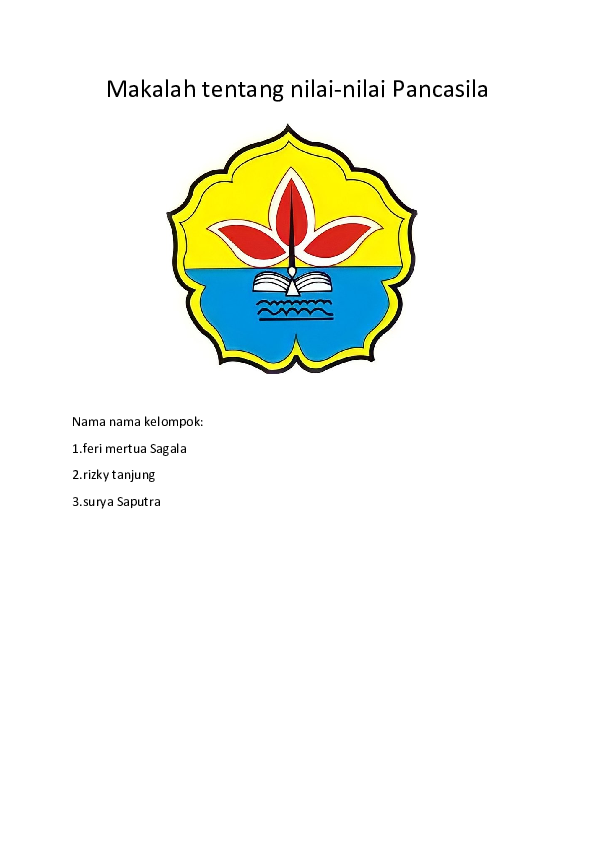 Makalah tentang nilai-nilai Pancasila

Nama nama kelompok:

1.feri mertua Sagala

2.rizky tanjung

3.surya Saputra